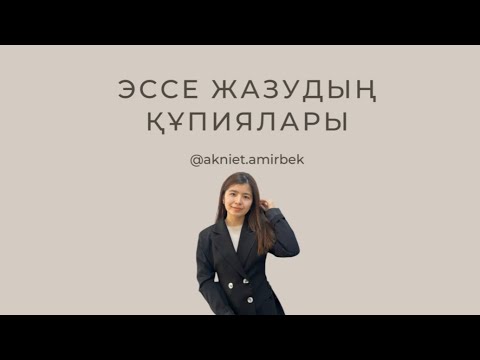 ЭССЕ ЖАЗУДЫҢ ҚҰПИЯЛАРЫ

@akniet.amirbek